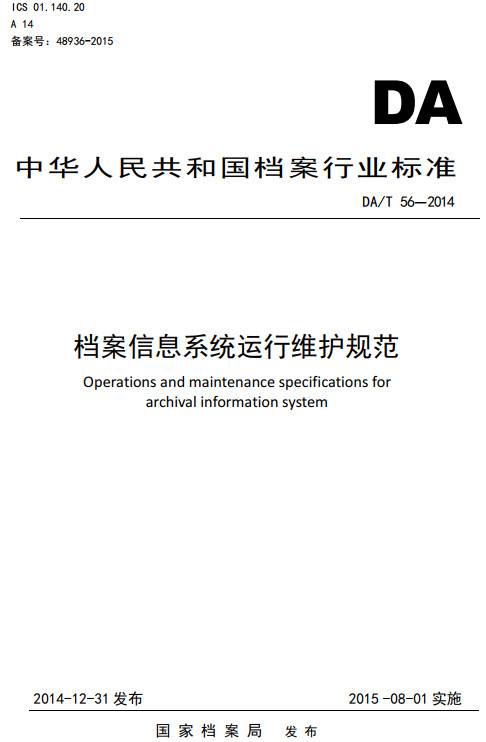 ICS 01.140.20
A 14
备案号：48936-2015

DA

中华人民共和国档案行业标准

DA/T 56—2014

档案信息系统运行维护规范

Operations and maintenance specifications for archival information system

2014-12-31 发布

2015 -08-01 实施

国家档案局 发布